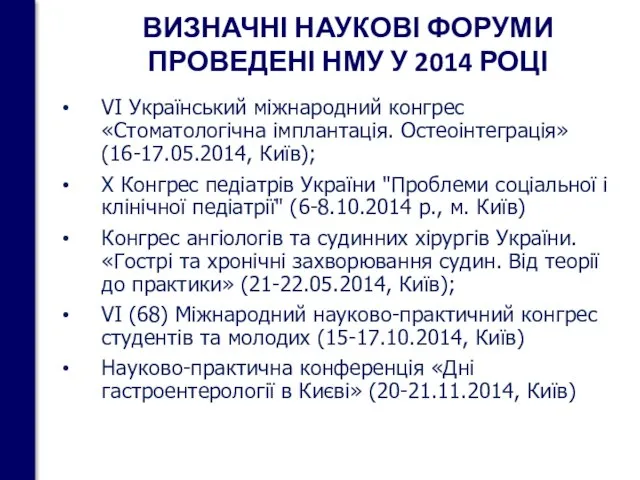 ВИЗНАЧНІ НАУКОВІ ФОРУМИ ПРОВЕДЕНІ НМУ У 2014 РОЦІ

• VI Український міжнародний конгрес «Стоматологічна імплантація. Остеоінтеграція» (16-17.05.2014, Київ);

• X Конгрес педіатрів України "Проблеми соціальної і клінічної педіатрії" (6-8.10.2014 р., м. Київ)

• Конгрес ангіологів та судинних хірургів України. «Гострі та хронічні захворювання судин. Від теорії до практики» (21-22.05.2014, Київ);

• VI (68) Міжнародний науково-практичний конгрес студентів та молодих (15-17.10.2014, Київ)

• Науково-практична конференція «Дні гастроентерології в Києві» (20-21.11.2014, Київ)